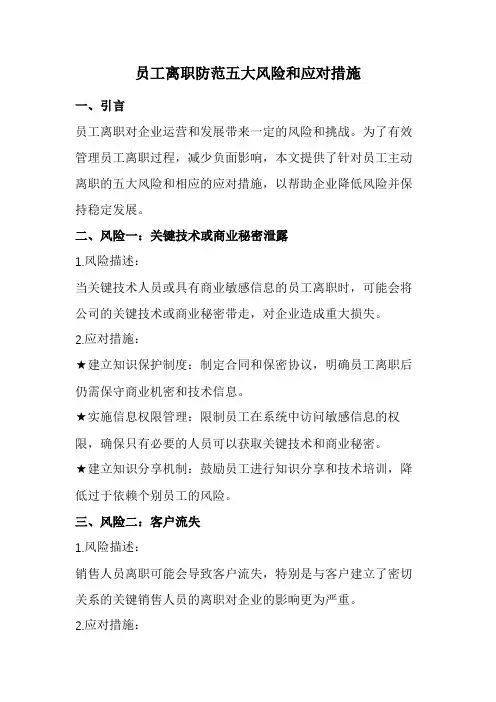 员工离职防范五大风险和应对措施

一、引言

员工离职对企业运营和发展带来一定的风险和挑战。为了有效管理员工离职过程，减少负面影响，本文提供了针对员工主动离职的五大风险和相应的应对措施，以帮助企业降低风险并保持稳定发展。

二、风险一：关键技术或商业秘密泄露

1.风险描述：

当关键技术人员或具有商业敏感信息的员工离职时，可能会将公司的关键技术或商业秘密带走，对企业造成重大损失。

2.应对措施：

★建立知识保护制度：制定合同和保密协议，明确员工离职后仍需保守商业机密和技术信息。

★实施信息权限管理：限制员工在系统中访问敏感信息的权限，确保只有必要的人员可以获取关键技术和商业秘密。

★建立知识分享机制：鼓励员工进行知识分享和技术培训，降低过于依赖个别员工的风险。

三、风险二：客户流失

1.风险描述：

销售人员离职可能会导致客户流失，特别是与客户建立了密切关系的关键销售人员的离职对企业的影响更为严重。

2.应对措施：